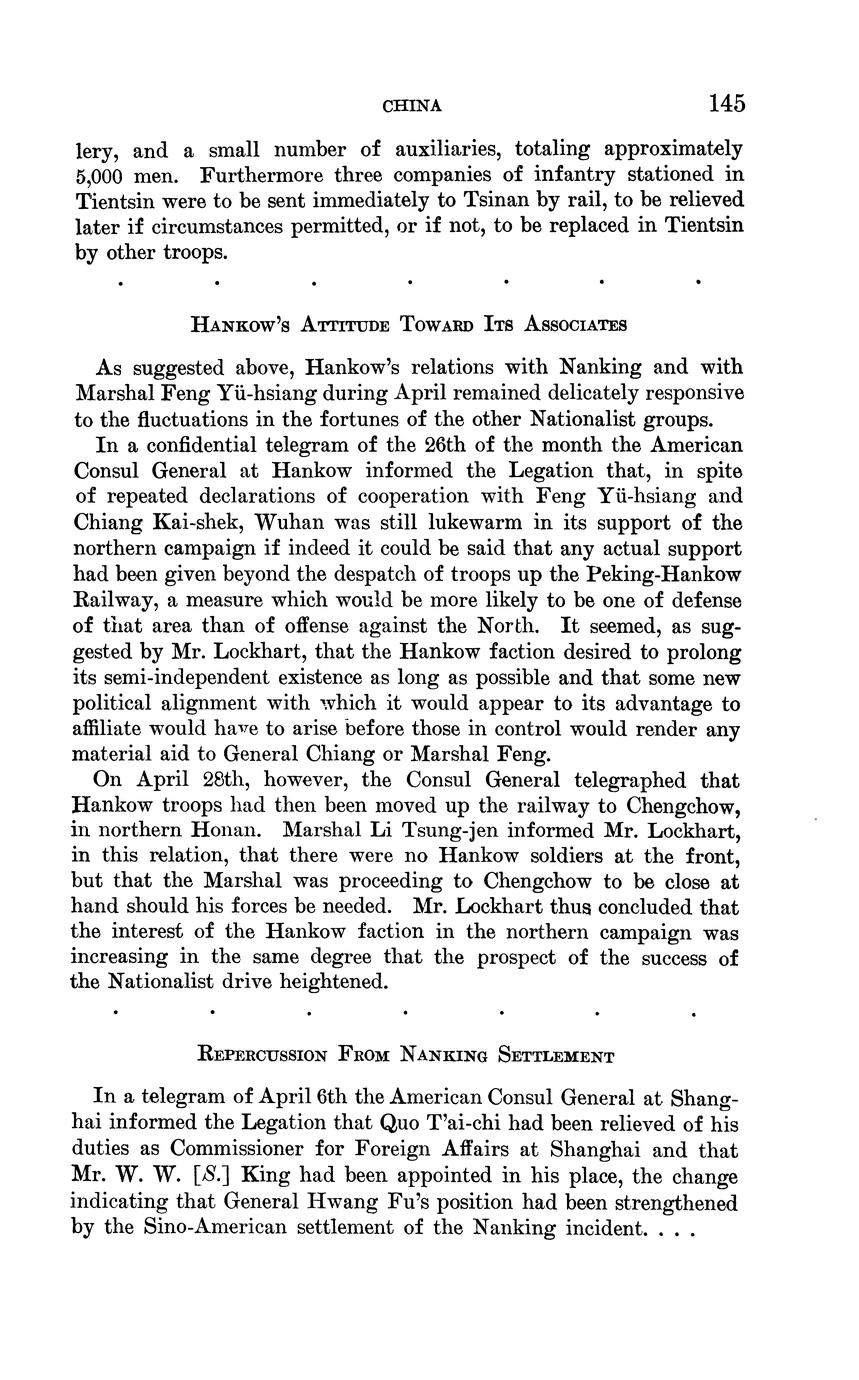 CHINA 145

lery, and a small number of auxiliaries, totaling approximately 5,000 men. Furthermore three companies of infantry stationed in Tientsin were to be sent immediately to Tsinan by rail, to be relieved later if circumstances permitted, or if not, to be replaced in Tientsin by other troops.

. . . . . . .

HANKOW'S ATTITUDE TOWARD ITS ASSOCIATES

As suggested above, Hankow's relations with Nanking and with Marshal Feng Yü-hsiang during April remained delicately responsive to the fluctuations in the fortunes of the other Nationalist groups.

In a confidential telegram of the 26th of the month the American Consul General at Hankow informed the Legation that, in spite of repeated declarations of cooperation with Feng Yü-hsiang and Chiang Kai-shek, Wuhan was still lukewarm in its support of the northern campaign if indeed it could be said that any actual support had been given beyond the despatch of troops up the Peking-Hankow Railway, a measure which would be more likely to be one of defense of that area than of offense against the North. It seemed, as suggested by Mr. Lockhart, that the Hankow faction desired to prolong its semi-independent existence as long as possible and that some new political alignment with which it would appear to its advantage to affiliate would have to arise before those in control would render any material aid to General Chiang or Marshal Feng.

On April 28th, however, the Consul General telegraphed that Hankow troops had then been moved up the railway to Chengchow, in northern Honan. Marshal Li Tsung-jen informed Mr. Lockhart, in this relation, that there were no Hankow soldiers at the front, but that the Marshal was proceeding to Chengchow to be close at hand should his forces be needed. Mr. Lockhart thus concluded that the interest of the Hankow faction in the northern campaign was increasing in the same degree that the prospect of the success of the Nationalist drive heightened.

. . . . . . .

REPERCUSSION FROM NANKING SETTLEMENT

In a telegram of April 6th the American Consul General at Shanghai informed the Legation that Quo T'ai-chi had been relieved of his duties as Commissioner for Foreign Affairs at Shanghai and that Mr. W. W. [S.] King had been appointed in his place, the change indicating that General Hwang Fu's position had been strengthened by the Sino-American settlement of the Nanking incident. . . .